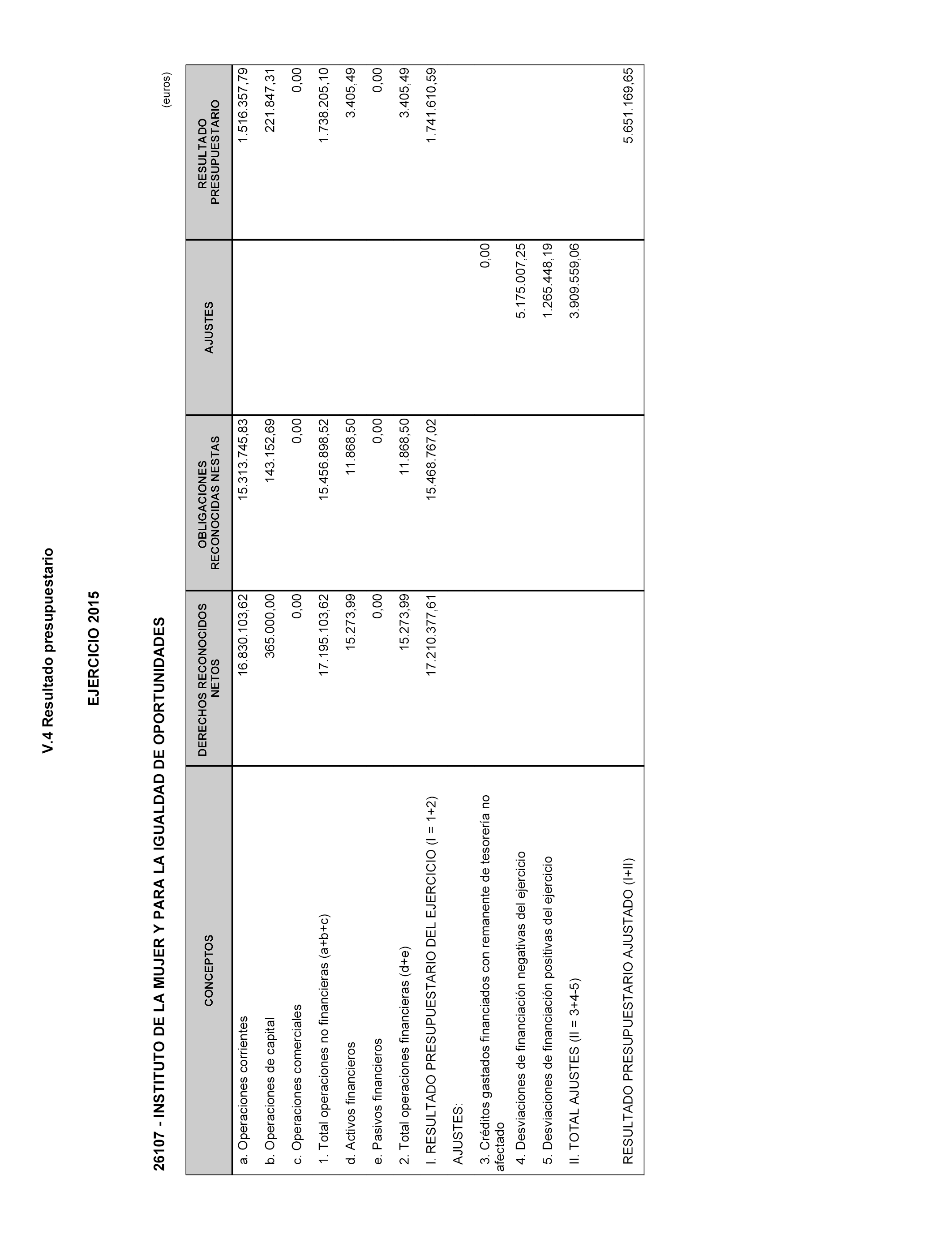 V.4 Resultado presupuestario

EJERCICIO 2015

26107 - INSTITUTO DE LA MUJER Y PARA LA IGUALDAD DE OPORTUNIDADES

(euros)

| CONCEPTOS | DERECHOS RECONOCIDOS NETOS | OBLIGACIONES RECONOCIDAS NESTAS | AJUSTES | RESULTADO PRESUPUESTARIO |
|---|---|---|---|---|
| a. Operaciones corrientes | 16.830.103,62 | 15.313.745,83 | | 1.516.357,79 |
| b. Operaciones de capital | 365.000,00 | 143.152,69 | | 221.847,31 |
| c. Operaciones comerciales | 0,00 | 0,00 | | 0,00 |
| 1. Total operaciones no financieras (a+b+c) | 17.195.103,62 | 15.456.898,52 | | 1.738.205,10 |
| d. Activos financieros | 15.273,99 | 11.868,50 | | 3.405,49 |
| e. Pasivos financieros | 0,00 | 0,00 | | 0,00 |
| 2. Total operaciones financieras (d+e) | 15.273,99 | 11.868,50 | | 3.405,49 |
| I. RESULTADO PRESUPUESTARIO DEL EJERCICIO (I = 1+2) | 17.210.377,61 | 15.468.767,02 | | 1.741.610,59 |
| AJUSTES: | | | | |
| 3. Créditos gastados financiados con remanente de tesorería no afectado | | | 0,00 | |
| 4. Desviaciones de financiación negativas del ejercicio | | | 5.175.007,25 | |
| 5. Desviaciones de financiación positivas del ejercicio | | | 1.265.448,19 | |
| II. TOTAL AJUSTES (II = 3+4-5) | | | 3.909.559,06 | |
| RESULTADO PRESUPUESTARIO AJUSTADO (I+II) | | | | 5.651.169,65 |